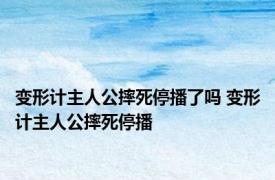 变形计主人公摔死停播了吗 变形计主人公摔死停播